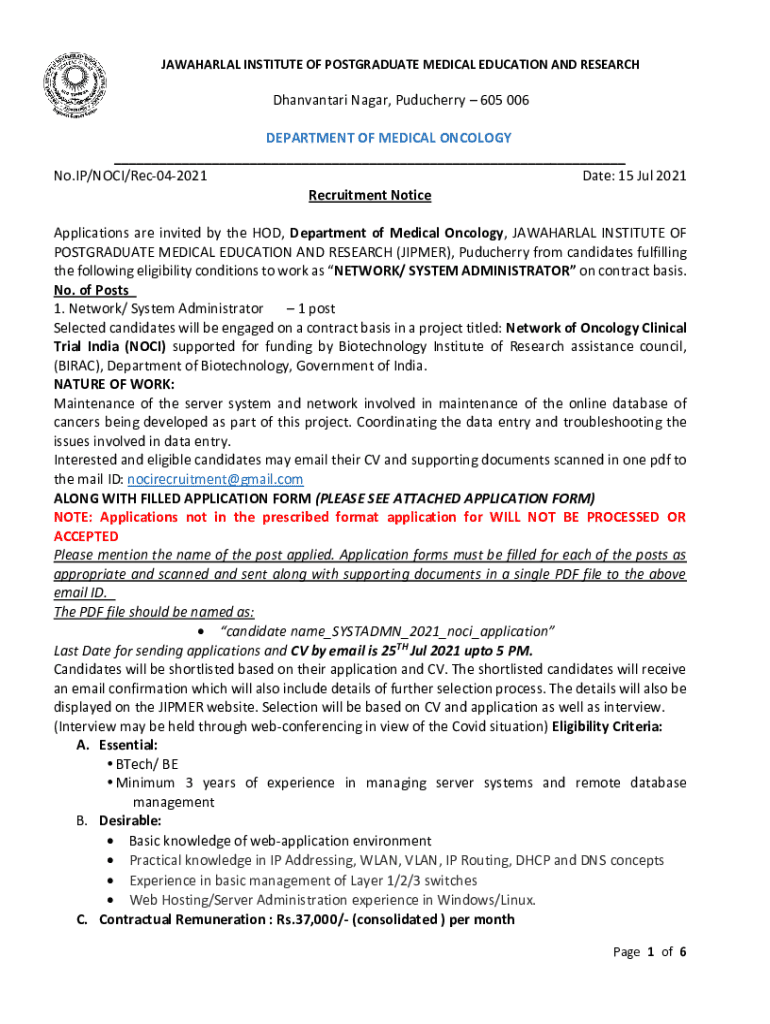 JAWAHARLAL INSTITUTE OF POSTGRADUATE MEDICAL EDUCATION AND RESEARCH

Dhanvantari Nagar, Puducherry – 605 006

DEPARTMENT OF MEDICAL ONCOLOGY

No.IP/NOCI/Rec-04-2021

Date: 15 Jul 2021

Recruitment Notice

Applications are invited by the HOD, Department of Medical Oncology, JAWAHARLAL INSTITUTE OF POSTGRADUATE MEDICAL EDUCATION AND RESEARCH (JIPMER), Puducherry from candidates fulfilling the following eligibility conditions to work as "NETWORK/ SYSTEM ADMINISTRATOR" on contract basis.

No. of Posts

1. Network/ System Administrator – 1 post

Selected candidates will be engaged on a contract basis in a project titled: Network of Oncology Clinical Trial India (NOCI) supported for funding by Biotechnology Institute of Research assistance council, (BIRAC), Department of Biotechnology, Government of India.

NATURE OF WORK:

Maintenance of the server system and network involved in maintenance of the online database of cancers being developed as part of this project. Coordinating the data entry and troubleshooting the issues involved in data entry.

Interested and eligible candidates may email their CV and supporting documents scanned in one pdf to the mail ID: nocirecruitment@gmail.com

ALONG WITH FILLED APPLICATION FORM (PLEASE SEE ATTACHED APPLICATION FORM)

NOTE: Applications not in the prescribed format application for WILL NOT BE PROCESSED OR ACCEPTED

Please mention the name of the post applied. Application forms must be filled for each of the posts as appropriate and scanned and sent along with supporting documents in a single PDF file to the above email ID.

The PDF file should be named as:

• "candidate name_SYSTADMN_2021_noci_application"

Last Date for sending applications and CV by email is 25$^{TH}$ Jul 2021 upto 5 PM.

Candidates will be shortlisted based on their application and CV. The shortlisted candidates will receive an email confirmation which will also include details of further selection process. The details will also be displayed on the JIPMER website. Selection will be based on CV and application as well as interview. (Interview may be held through web-conferencing in view of the Covid situation) Eligibility Criteria:

A. Essential:
• BTech/ BE
• Minimum 3 years of experience in managing server systems and remote database management

B. Desirable:
• Basic knowledge of web-application environment
• Practical knowledge in IP Addressing, WLAN, VLAN, IP Routing, DHCP and DNS concepts
• Experience in basic management of Layer 1/2/3 switches
• Web Hosting/Server Administration experience in Windows/Linux.

C. Contractual Remuneration : Rs.37,000/- (consolidated ) per month

Page 1 of 6